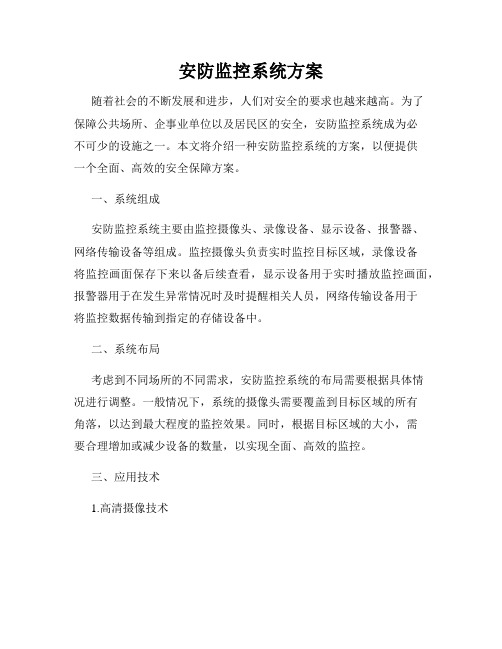 安防监控系统方案

随着社会的不断发展和进步，人们对安全的要求也越来越高。为了保障公共场所、企事业单位以及居民区的安全，安防监控系统成为必不可少的设施之一。本文将介绍一种安防监控系统的方案，以便提供一个全面、高效的安全保障方案。

一、系统组成

安防监控系统主要由监控摄像头、录像设备、显示设备、报警器、网络传输设备等组成。监控摄像头负责实时监控目标区域，录像设备将监控画面保存下来以备后续查看，显示设备用于实时播放监控画面，报警器用于在发生异常情况时及时提醒相关人员，网络传输设备用于将监控数据传输到指定的存储设备中。

二、系统布局

考虑到不同场所的不同需求，安防监控系统的布局需要根据具体情况进行调整。一般情况下，系统的摄像头需要覆盖到目标区域的所有角落，以达到最大程度的监控效果。同时，根据目标区域的大小，需要合理增加或减少设备的数量，以实现全面、高效的监控。

三、应用技术

1.高清摄像技术